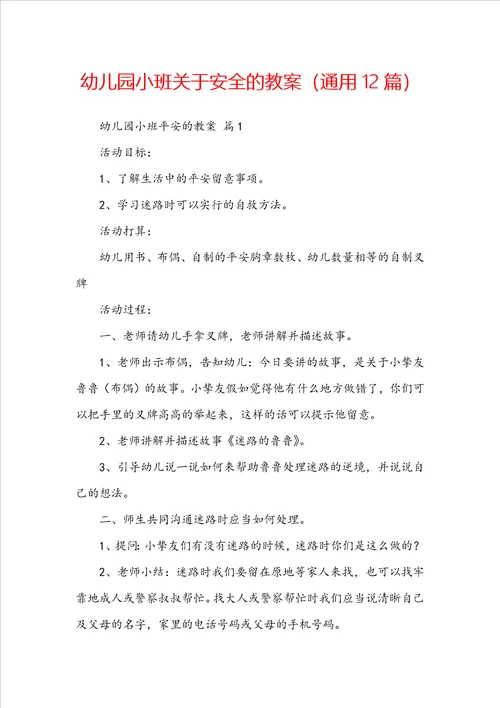 幼儿园小班关于安全的教案（通用12篇）

幼儿园小班平安的教案 篇1

活动目标：

1、了解生活中的平安留意事项。

2、学习迷路时可以实行的自救方法。

活动打算：

幼儿用书、布偶、自制的平安胸章数枚、幼儿数量相等的自制叉牌

活动过程：

一、老师请幼儿手拿叉牌，老师讲解并描述故事。

1、老师出示布偶，告知幼儿：今日要讲的故事，是关于小挚友鲁鲁（布偶）的故事。小挚友假如觉得他有什么地方做错了，你们可以把手里的叉牌高高的举起来，这样的话可以提示他留意。

2、老师讲解并描述故事《迷路的鲁鲁》。

3、引导幼儿说一说如何来帮助鲁鲁处理迷路的逆境，并说说自己的想法。

二、师生共同沟通迷路时应当如何处理。

1、提问：小挚友们有没有迷路的时候，迷路时你们是这么做的？

2、老师小结：迷路时我们要留在原地等家人来找，也可以找牢靠地成人或警察叔叔帮忙。找大人或警察帮忙时我们应当说清晰自己及父母的名字，家里的电话号码或父母的手机号码。